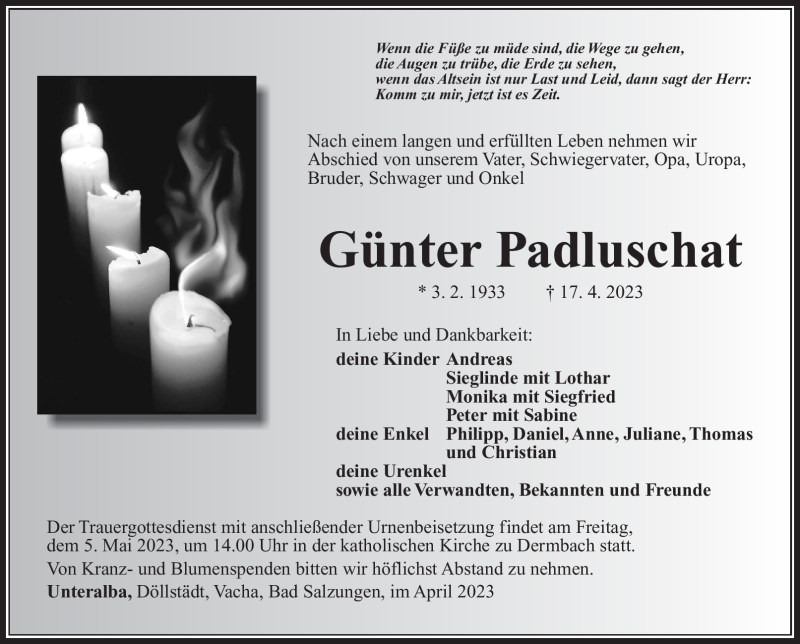 Wenn die Füße zu müde sind, die Wege zu gehen,
die Augen zu trübe, die Erde zu sehen,
wenn das Altsein ist nur Last und Leid, dann sagt der Herr:
Komm zu mir, jetzt ist es Zeit.

Nach einem langen und erfüllten Leben nehmen wir Abschied von unserem Vater, Schwiegervater, Opa, Uropa, Bruder, Schwager und Onkel

Günter Padluschat

* 3. 2. 1933 † 17. 4. 2023

In Liebe und Dankbarkeit:
deine Kinder Andreas
Sieglinde mit Lothar
Monika mit Siegfried
Peter mit Sabine
deine Enkel Philipp, Daniel, Anne, Juliane, Thomas und Christian
deine Urenkel
sowie alle Verwandten, Bekannten und Freunde

Der Trauergottesdienst mit anschließender Urnenbeisetzung findet am Freitag, dem 5. Mai 2023, um 14.00 Uhr in der katholischen Kirche zu Dermbach statt.

Von Kranz- und Blumenspenden bitten wir höflichst Abstand zu nehmen.

Unteralba, Döllstädt, Vacha, Bad Salzungen, im April 2023